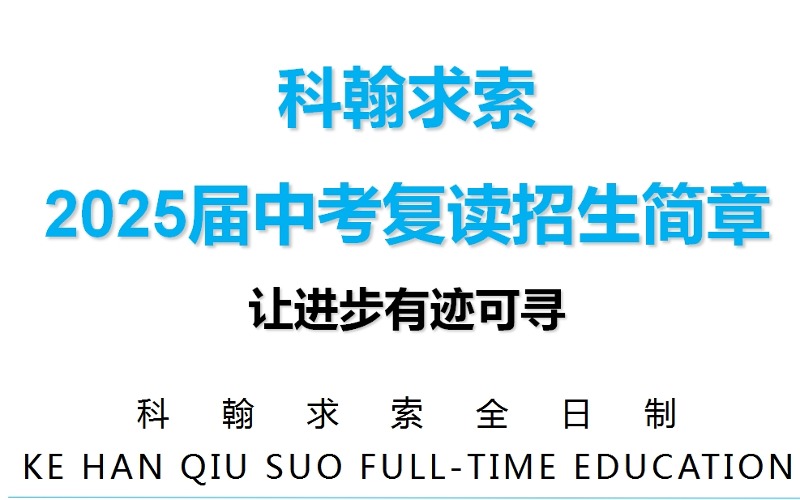 科翰求索

2025届中考复读招生简章

让进步有迹可寻

科 翰 求 索 全 日 制

KE HAN QIU SUO FULL-TIME EDUCATION